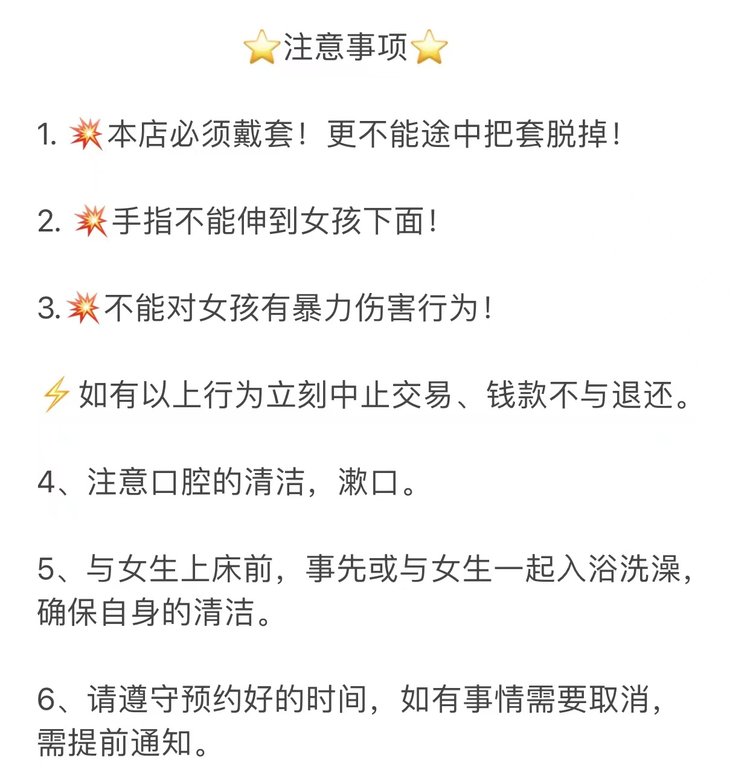 ⭐注意事项⭐

1. 💥本店必须戴套！更不能途中把套脱掉！

2. 💥手指不能伸到女孩下面！

3.💥不能对女孩有暴力伤害行为！

⚡如有以上行为立刻中止交易、钱款不与退还。

4、注意口腔的清洁，漱口。

5、与女生上床前，事先或与女生一起入浴洗澡，确保自身的清洁。

6、请遵守预约好的时间，如有事情需要取消，需提前通知。